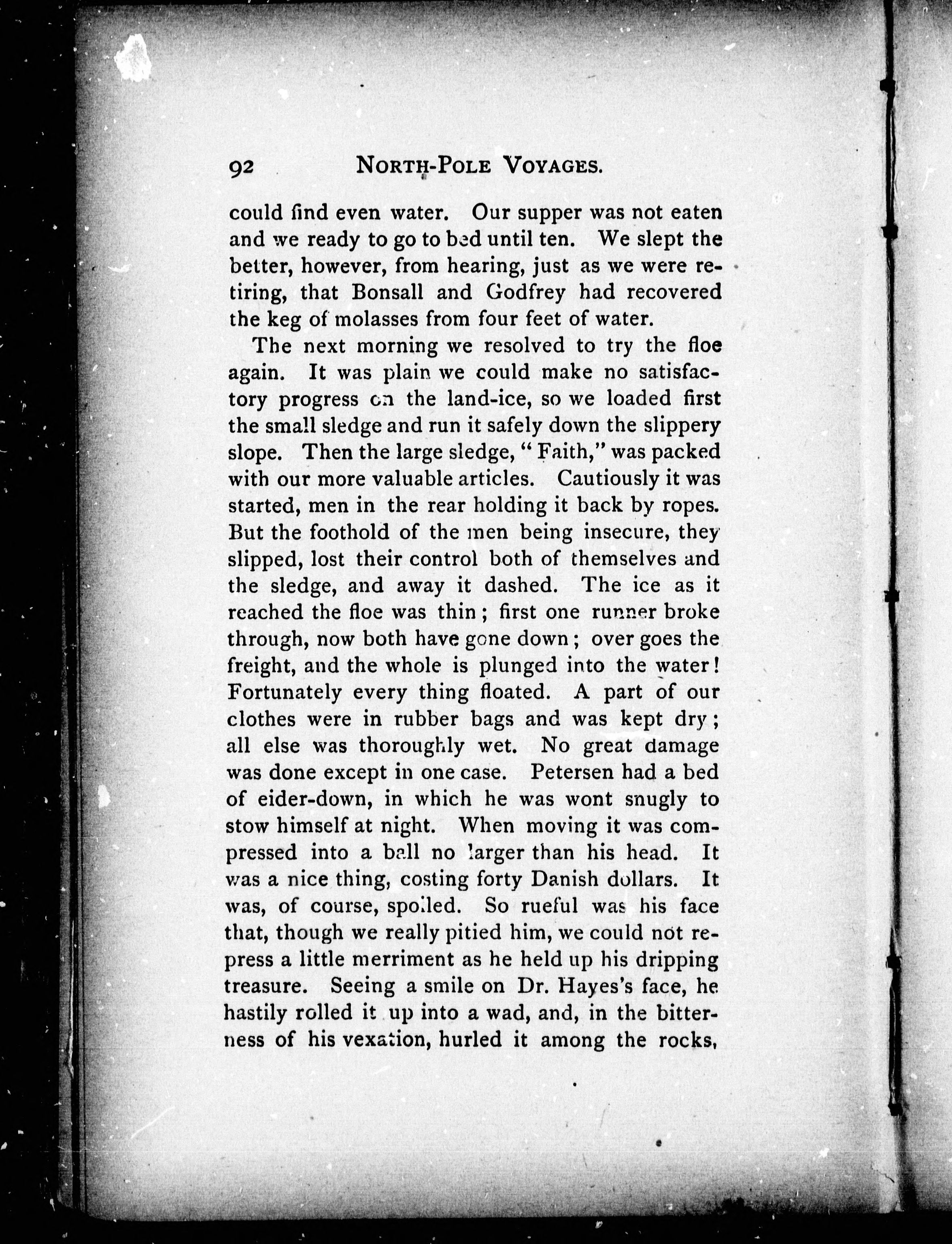 92 NORTH-POLE VOYAGES.

could find even water. Our supper was not eaten and we ready to go to bed until ten. We slept the better, however, from hearing, just as we were retiring, that Bonsall and Godfrey had recovered the keg of molasses from four feet of water.

The next morning we resolved to try the floe again. It was plain we could make no satisfactory progress on the land-ice, so we loaded first the small sledge and run it safely down the slippery slope. Then the large sledge, "Faith," was packed with our more valuable articles. Cautiously it was started, men in the rear holding it back by ropes. But the foothold of the men being insecure, they slipped, lost their control both of themselves and the sledge, and away it dashed. The ice as it reached the floe was thin; first one runner broke through, now both have gone down; over goes the freight, and the whole is plunged into the water! Fortunately every thing floated. A part of our clothes were in rubber bags and was kept dry; all else was thoroughly wet. No great damage was done except in one case. Petersen had a bed of eider-down, in which he was wont snugly to stow himself at night. When moving it was compressed into a ball no larger than his head. It was a nice thing, costing forty Danish dollars. It was, of course, spoiled. So rueful was his face that, though we really pitied him, we could not repress a little merriment as he held up his dripping treasure. Seeing a smile on Dr. Hayes's face, he hastily rolled it up into a wad, and, in the bitterness of his vexation, hurled it among the rocks,